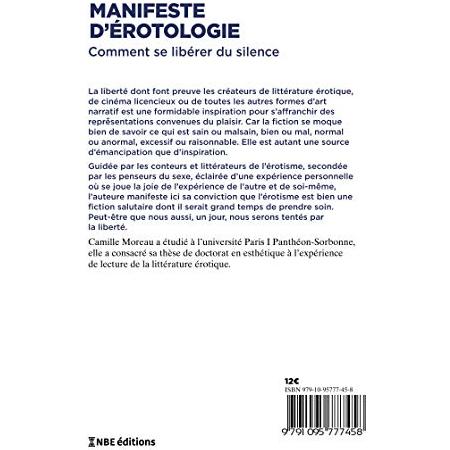 MANIFESTE
D'ÉROTOLOGIE
Comment se libérer du silence

La liberté dont font preuve les créateurs de littérature érotique, de cinéma licencieux ou de toutes les autres formes d'art narratif est une formidable inspiration pour s'affranchir des représentations convenues du plaisir. Car la fiction se moque bien de savoir ce qui est sain ou malsain, bien ou mal, normal ou anormal, excessif ou raisonnable. Elle est autant une source d'émancipation que d'inspiration.

Guidée par les conteurs et littérateurs de l'érotisme, secondée par les penseurs du sexe, éclairée d'une expérience personnelle où se joue la joie de l'expérience de l'autre et de soi-même, l'auteure manifeste ici sa conviction que l'érotisme est bien une fiction salutaire dont il serait grand temps de prendre soin. Peut-être que nous aussi, un jour, nous serons tentés par la liberté.

Camille Moreau a étudié à l'université Paris I Panthéon-Sorbonne, elle a consacré sa thèse de doctorat en esthétique à l'expérience de lecture de la littérature érotique.

12€
ISBN 979-10-95777-45-8

9 791095 777458

NBE éditions